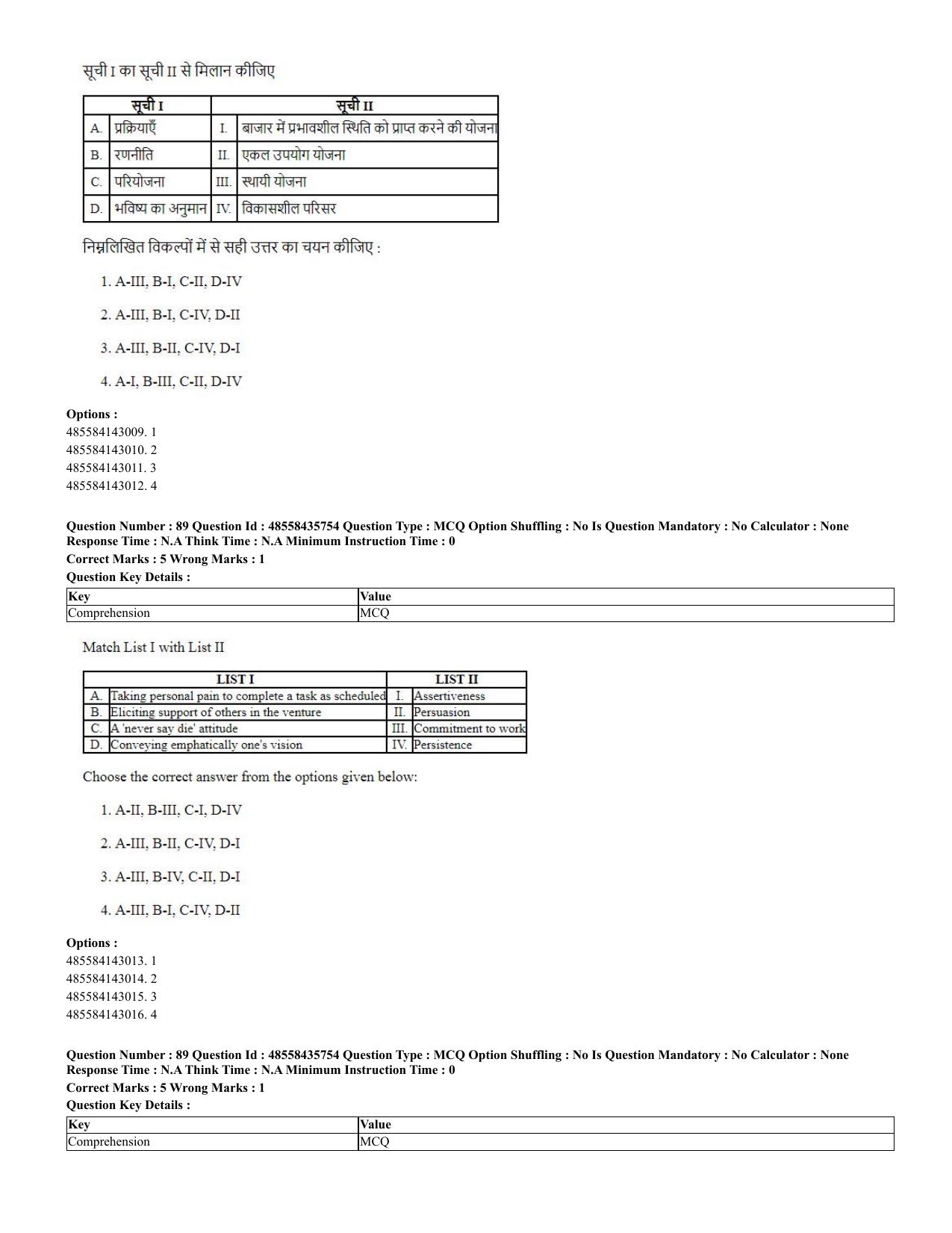 सूची I का सूची II से मिलान कीजिए

| सूची I | | सूची II | |
|---|---|---|---|
| A. | प्रक्रियाएँ | I. | बाजार में प्रभावशील स्थिति को प्राप्त करने की योजना |
| B. | रणनीति | II. | एकल उपयोग योजना |
| C. | परियोजना | III. | स्थायी योजना |
| D. | भविष्य का अनुमान | IV. | विकासशील परिसर |

निम्नलिखित विकल्पों में से सही उत्तर का चयन कीजिए :

1. A-III, B-I, C-II, D-IV

2. A-III, B-I, C-IV, D-II

3. A-III, B-II, C-IV, D-I

4. A-I, B-III, C-II, D-IV

Options :
485584143009. 1
485584143010. 2
485584143011. 3
485584143012. 4

Question Number : 89 Question Id : 48558435754 Question Type : MCQ Option Shuffling : No Is Question Mandatory : No Calculator : None Response Time : N.A Think Time : N.A Minimum Instruction Time : 0
Correct Marks : 5 Wrong Marks : 1
Question Key Details :

| Key | Value |
|---|---|
| Comprehension | MCQ |

Match List I with List II

| LIST I | | LIST II | |
|---|---|---|---|
| A. | Taking personal pain to complete a task as scheduled | I. | Assertiveness |
| B. | Eliciting support of others in the venture | II. | Persuasion |
| C. | A 'never say die' attitude | III. | Commitment to work |
| D. | Conveying emphatically one's vision | IV. | Persistence |

Choose the correct answer from the options given below:

1. A-II, B-III, C-I, D-IV

2. A-III, B-II, C-IV, D-I

3. A-III, B-IV, C-II, D-I

4. A-III, B-I, C-IV, D-II

Options :
485584143013. 1
485584143014. 2
485584143015. 3
485584143016. 4

Question Number : 89 Question Id : 48558435754 Question Type : MCQ Option Shuffling : No Is Question Mandatory : No Calculator : None Response Time : N.A Think Time : N.A Minimum Instruction Time : 0
Correct Marks : 5 Wrong Marks : 1
Question Key Details :

| Key | Value |
|---|---|
| Comprehension | MCQ |